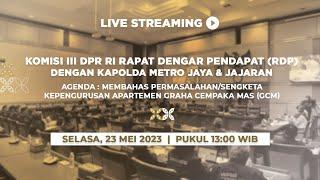 LIVE STREAMING

KOMISI III DPR RI RAPAT DENGAR PENDAPAT (RDP) DENGAN KAPOLDA METRO JAYA & JAJARAN

AGENDA : MEMBAHAS PERMASALAHAN/SENGKETA KEPENGURUSAN APARTEMEN GRAHA CEMPAKA MAS (GCM)

SELASA, 23 MEI 2023 | PUKUL 13:00 WIB